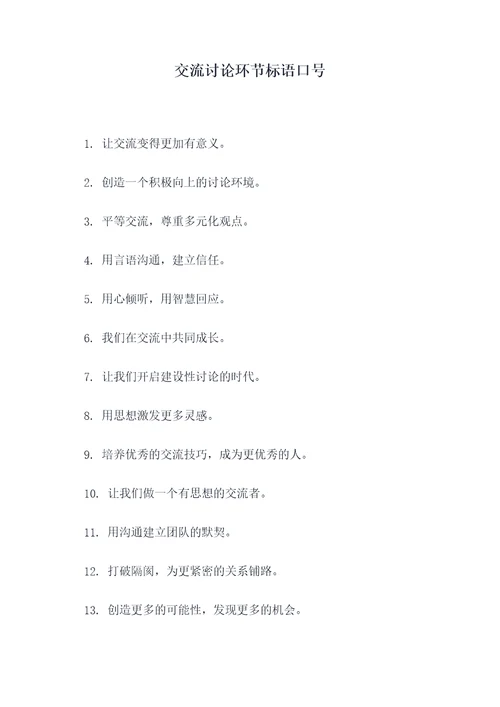 交流讨论环节标语口号

1. 让交流变得更加有意义。

2. 创造一个积极向上的讨论环境。

3. 平等交流，尊重多元化观点。

4. 用言语沟通，建立信任。

5. 用心倾听，用智慧回应。

6. 我们在交流中共同成长。

7. 让我们开启建设性讨论的时代。

8. 用思想激发更多灵感。

9. 培养优秀的交流技巧，成为更优秀的人。

10. 让我们做一个有思想的交流者。

11. 用沟通建立团队的默契。

12. 打破隔阂，为更紧密的关系铺路。

13. 创造更多的可能性，发现更多的机会。